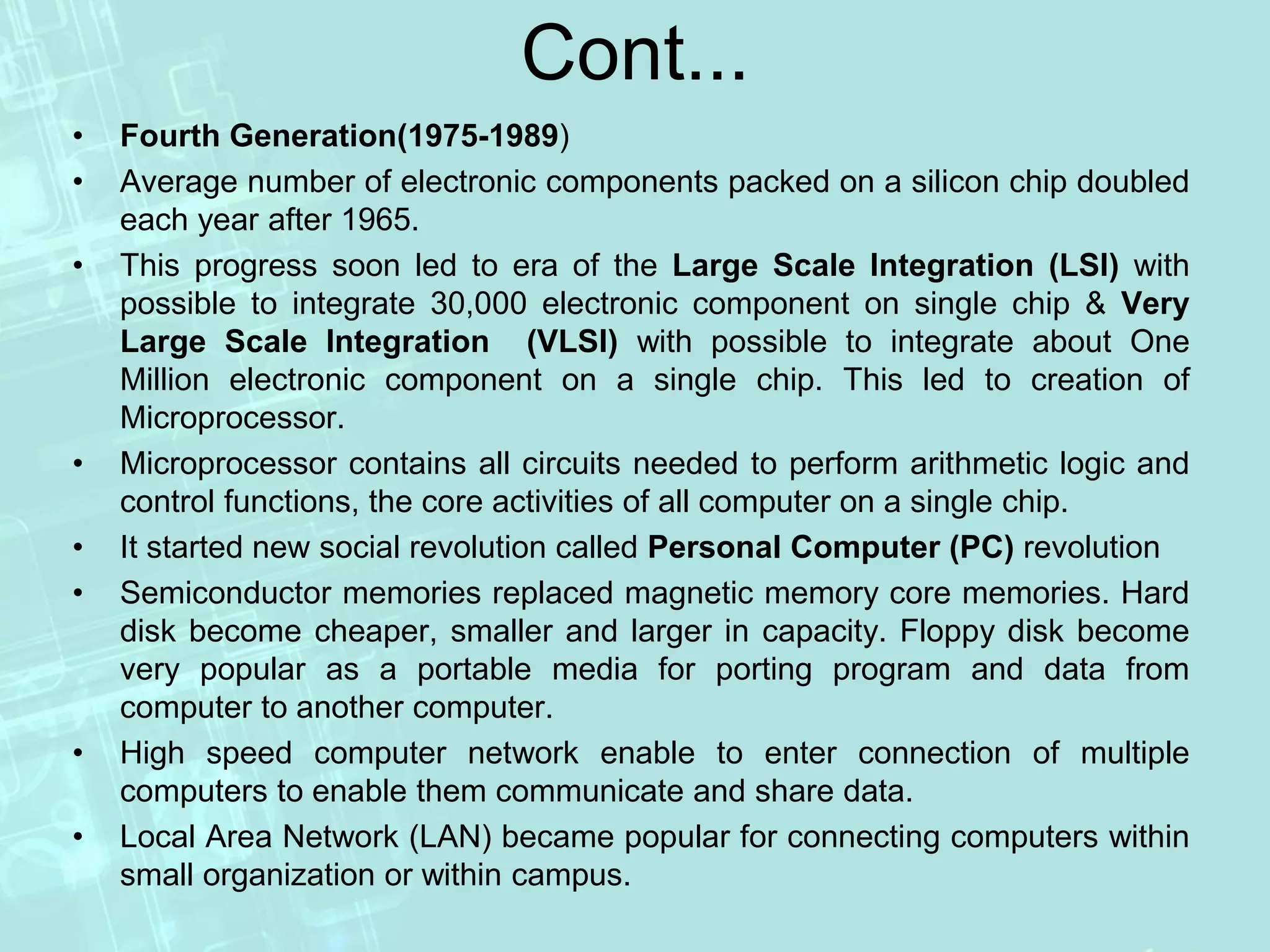 Cont...

• Fourth Generation(1975-1989)
• Average number of electronic components packed on a silicon chip doubled each year after 1965.
• This progress soon led to era of the Large Scale Integration (LSI) with possible to integrate 30,000 electronic component on single chip & Very Large Scale Integration (VLSI) with possible to integrate about One Million electronic component on a single chip. This led to creation of Microprocessor.
• Microprocessor contains all circuits needed to perform arithmetic logic and control functions, the core activities of all computer on a single chip.
• It started new social revolution called Personal Computer (PC) revolution
• Semiconductor memories replaced magnetic memory core memories. Hard disk become cheaper, smaller and larger in capacity. Floppy disk become very popular as a portable media for porting program and data from computer to another computer.
• High speed computer network enable to enter connection of multiple computers to enable them communicate and share data.
• Local Area Network (LAN) became popular for connecting computers within small organization or within campus.